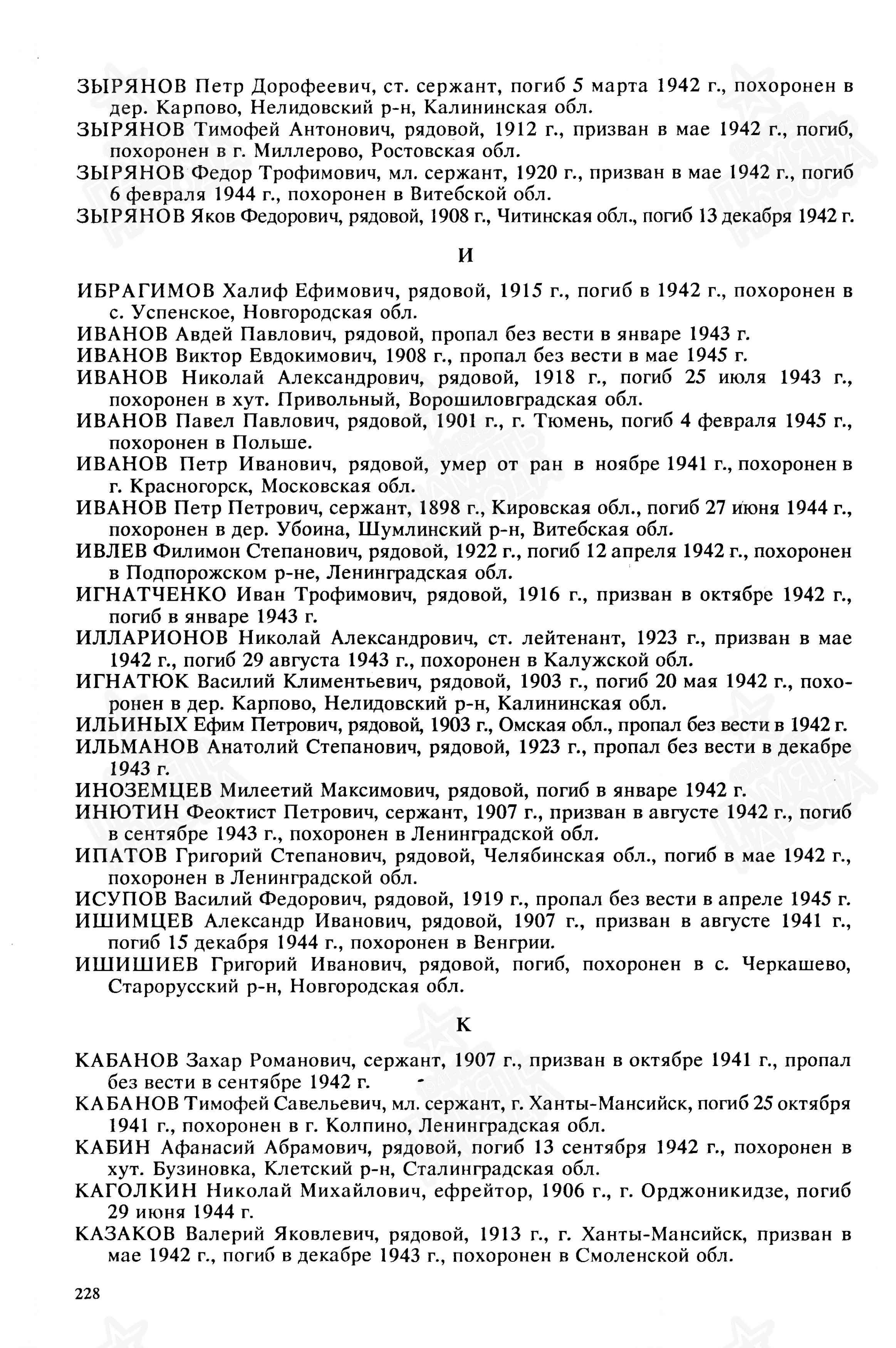 ЗЫРЯНОВ Петр Дорофеевич, ст. сержант, погиб 5 марта 1942 г., похоронен в дер. Карпово, Нелидовский р-н, Калининская обл.

ЗЫРЯНОВ Тимофей Антонович, рядовой, 1912 г., призван в мае 1942 г., погиб, похоронен в г. Миллерово, Ростовская обл.

ЗЫРЯНОВ Федор Трофимович, мл. сержант, 1920 г., призван в мае 1942 г., погиб 6 февраля 1944 г., похоронен в Витебской обл.

ЗЫРЯНОВ Яков Федорович, рядовой, 1908 г., Читинская обл., погиб 13 декабря 1942 г.

И

ИБРАГИМОВ Халиф Ефимович, рядовой, 1915 г., погиб в 1942 г., похоронен в с. Успенское, Новгородская обл.

ИВАНОВ Авдей Павлович, рядовой, пропал без вести в январе 1943 г.

ИВАНОВ Виктор Евдокимович, 1908 г., пропал без вести в мае 1945 г.

ИВАНОВ Николай Александрович, рядовой, 1918 г., погиб 25 июля 1943 г., похоронен в хут. Привольный, Ворошиловградская обл.

ИВАНОВ Павел Павлович, рядовой, 1901 г., г. Тюмень, погиб 4 февраля 1945 г., похоронен в Польше.

ИВАНОВ Петр Иванович, рядовой, умер от ран в ноябре 1941 г., похоронен в г. Красногорск, Московская обл.

ИВАНОВ Петр Петрович, сержант, 1898 г., Кировская обл., погиб 27 июня 1944 г., похоронен в дер. Убоина, Шумлинский р-н, Витебская обл.

ИВЛЕВ Филимон Степанович, рядовой, 1922 г., погиб 12 апреля 1942 г., похоронен в Подпорожском р-не, Ленинградская обл.

ИГНАТЧЕНКО Иван Трофимович, рядовой, 1916 г., призван в октябре 1942 г., погиб в январе 1943 г.

ИЛЛАРИОНОВ Николай Александрович, ст. лейтенант, 1923 г., призван в мае 1942 г., погиб 29 августа 1943 г., похоронен в Калужской обл.

ИГНАТЮК Василий Климентьевич, рядовой, 1903 г., погиб 20 мая 1942 г., похоронен в дер. Карпово, Нелидовский р-н, Калининская обл.

ИЛЬИНЫХ Ефим Петрович, рядовой, 1903 г., Омская обл., пропал без вести в 1942 г.

ИЛЬМАНОВ Анатолий Степанович, рядовой, 1923 г., пропал без вести в декабре 1943 г.

ИНОЗЕМЦЕВ Милеетий Максимович, рядовой, погиб в январе 1942 г.

ИНЮТИН Феоктист Петрович, сержант, 1907 г., призван в августе 1942 г., погиб в сентябре 1943 г., похоронен в Ленинградской обл.

ИПАТОВ Григорий Степанович, рядовой, Челябинская обл., погиб в мае 1942 г., похоронен в Ленинградской обл.

ИСУПОВ Василий Федорович, рядовой, 1919 г., пропал без вести в апреле 1945 г.

ИШИМЦЕВ Александр Иванович, рядовой, 1907 г., призван в августе 1941 г., погиб 15 декабря 1944 г., похоронен в Венгрии.

ИШИШИЕВ Григорий Иванович, рядовой, погиб, похоронен в с. Черкашево, Старорусский р-н, Новгородская обл.

К

КАБАНОВ Захар Романович, сержант, 1907 г., призван в октябре 1941 г., пропал без вести в сентябре 1942 г.

КАБАНОВ Тимофей Савельевич, мл. сержант, г. Ханты-Мансийск, погиб 25 октября 1941 г., похоронен в г. Колпино, Ленинградская обл.

КАБИН Афанасий Абрамович, рядовой, погиб 13 сентября 1942 г., похоронен в хут. Бузиновка, Клетский р-н, Сталинградская обл.

КАГОЛКИН Николай Михайлович, ефрейтор, 1906 г., г. Орджоникидзе, погиб 29 июня 1944 г.

КАЗАКОВ Валерий Яковлевич, рядовой, 1913 г., г. Ханты-Мансийск, призван в мае 1942 г., погиб в декабре 1943 г., похоронен в Смоленской обл.

228